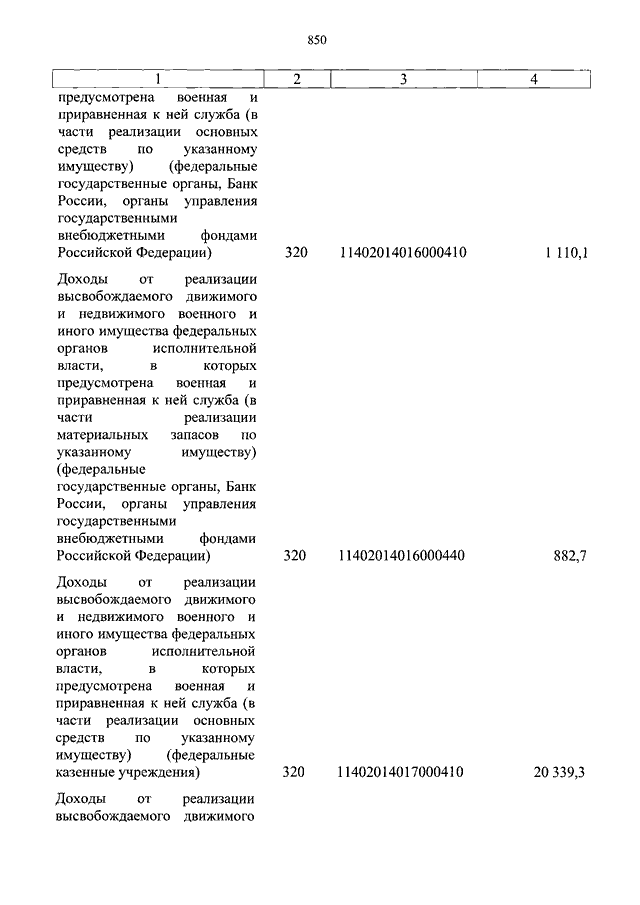 850

| 1 | 2 | 3 | 4 |
|---|---|---|---|
| предусмотрена военная и приравненная к ней служба (в части реализации основных средств по указанному имуществу) (федеральные государственные органы, Банк России, органы управления государственными внебюджетными фондами Российской Федерации) | 320 | 11402014016000410 | 1 110,1 |
| Доходы от реализации высвобождаемого движимого и недвижимого военного и иного имущества федеральных органов исполнительной власти, в которых предусмотрена военная и приравненная к ней служба (в части реализации материальных запасов по указанному имуществу) (федеральные государственные органы, Банк России, органы управления государственными внебюджетными фондами Российской Федерации) | 320 | 11402014016000440 | 882,7 |
| Доходы от реализации высвобождаемого движимого и недвижимого военного и иного имущества федеральных органов исполнительной власти, в которых предусмотрена военная и приравненная к ней служба (в части реализации основных средств по указанному имуществу) (федеральные казенные учреждения) | 320 | 11402014017000410 | 20 339,3 |
| Доходы от реализации высвобождаемого движимого | | | |